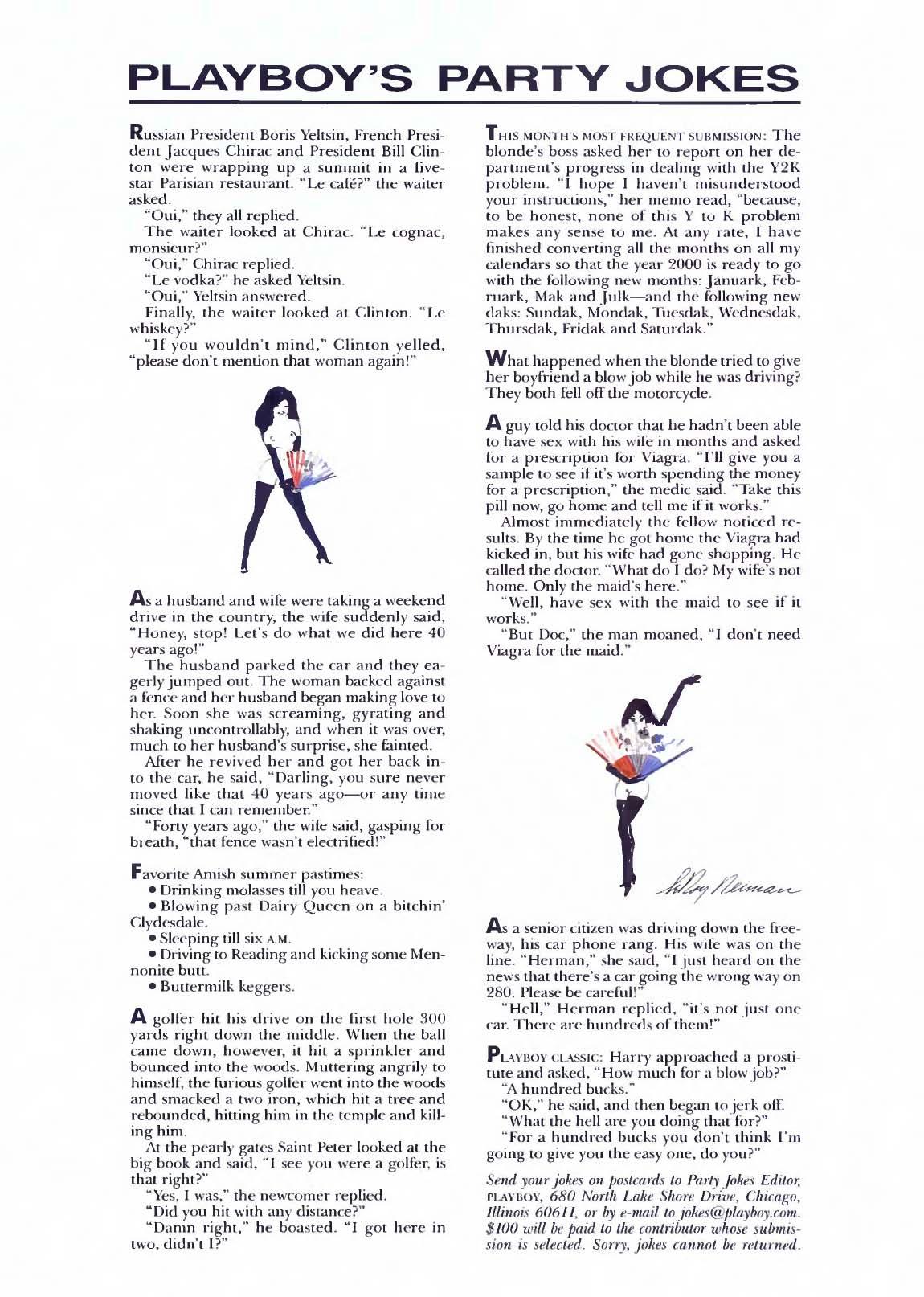 PLAYBOY'S PARTY JOKES

Russian President Boris Yeltsin, French President Jacques Chirac and President Bill Clinton were wrapping up a summit in a five-star Parisian restaurant. "Le café?" the waiter asked.

"Oui," they all replied.

The waiter looked at Chirac. "Le cognac, monsieur?"

"Oui," Chirac replied.

"Le vodka?" he asked Yeltsin.

"Oui," Yeltsin answered.

Finally, the waiter looked at Clinton. "Le whiskey?"

"If you wouldn't mind," Clinton yelled, "please don't mention that woman again!"

As a husband and wife were taking a weekend drive in the country, the wife suddenly said, "Honey, stop! Let's do what we did here 40 years ago!"

The husband parked the car and they eagerly jumped out. The woman backed against a fence and her husband began making love to her. Soon she was screaming, gyrating and shaking uncontrollably, and when it was over, much to her husband's surprise, she fainted.

After he revived her and got her back into the car, he said, "Darling, you sure never moved like that 40 years ago—or any time since that I can remember."

"Forty years ago," the wife said, gasping for breath, "that fence wasn't electrified!"

Favorite Amish summer pastimes:

• Drinking molasses till you heave.

• Blowing past Dairy Queen on a bitchin' Clydesdale.

• Sleeping till six A.M.

• Driving to Reading and kicking some Mennonite butt.

• Buttermilk keggers.

A golfer hit his drive on the first hole 300 yards right down the middle. When the ball came down, however, it hit a sprinkler and bounced into the woods. Muttering angrily to himself, the furious golfer went into the woods and smacked a two iron, which hit a tree and rebounded, hitting him in the temple and killing him.

At the pearly gates Saint Peter looked at the big book and said, "I see you were a golfer, is that right?"

"Yes, I was," the newcomer replied.

"Did you hit with any distance?"

"Damn right," he boasted. "I got here in two, didn't I?"

THIS MONTH'S MOST FREQUENT SUBMISSION: The blonde's boss asked her to report on her department's progress in dealing with the Y2K problem. "I hope I haven't misunderstood your instructions," her memo read, "because, to be honest, none of this Y to K problem makes any sense to me. At any rate, I have finished converting all the months on all my calendars so that the year 2000 is ready to go with the following new months: Januark, Februark, Mak and Julk—and the following new daks: Sundak, Mondak, Tuesdak, Wednesdak, Thursdak, Fridak and Saturdak."

What happened when the blonde tried to give her boyfriend a blow job while he was driving? They both fell off the motorcycle.

A guy told his doctor that he hadn't been able to have sex with his wife in months and asked for a prescription for Viagra. "I'll give you a sample to see if it's worth spending the money for a prescription," the medic said. "Take this pill now, go home and tell me if it works."

Almost immediately the fellow noticed results. By the time he got home the Viagra had kicked in, but his wife had gone shopping. He called the doctor. "What do I do? My wife's not home. Only the maid's here."

"Well, have sex with the maid to see if it works."

"But Doc," the man moaned, "I don't need Viagra for the maid."

LeRoy Neiman

As a senior citizen was driving down the freeway, his car phone rang. His wife was on the line. "Herman," she said, "I just heard on the news that there's a car going the wrong way on 280. Please be careful!"

"Hell," Herman replied, "it's not just one car. There are hundreds of them!"

PLAYBOY CLASSIC: Harry approached a prostitute and asked, "How much for a blow job?"

"A hundred bucks."

"OK," he said, and then began to jerk off.

"What the hell are you doing that for?"

"For a hundred bucks you don't think I'm going to give you the easy one, do you?"

Send your jokes on postcards to Party Jokes Editor, PLAYBOY, 680 North Lake Shore Drive, Chicago, Illinois 60611, or by e-mail to jokes@playboy.com. $100 will be paid to the contributor whose submission is selected. Sorry, jokes cannot be returned.